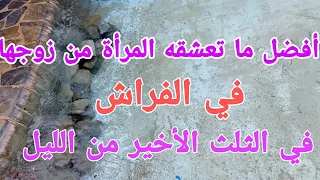 أفضل ما تعشقه المرأة من زوجها

في الفراش

في الثلث الأخير من الليل